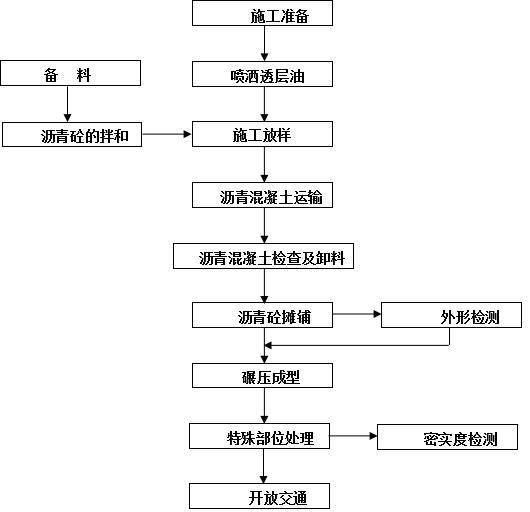 施工准备

备　料

喷洒透层油

沥青砼的拌和

施工放样

沥青混凝土运输

沥青混凝土检查及卸料

沥青砼摊铺

外形检测

碾压成型

特殊部位处理

密实度检测

开放交通